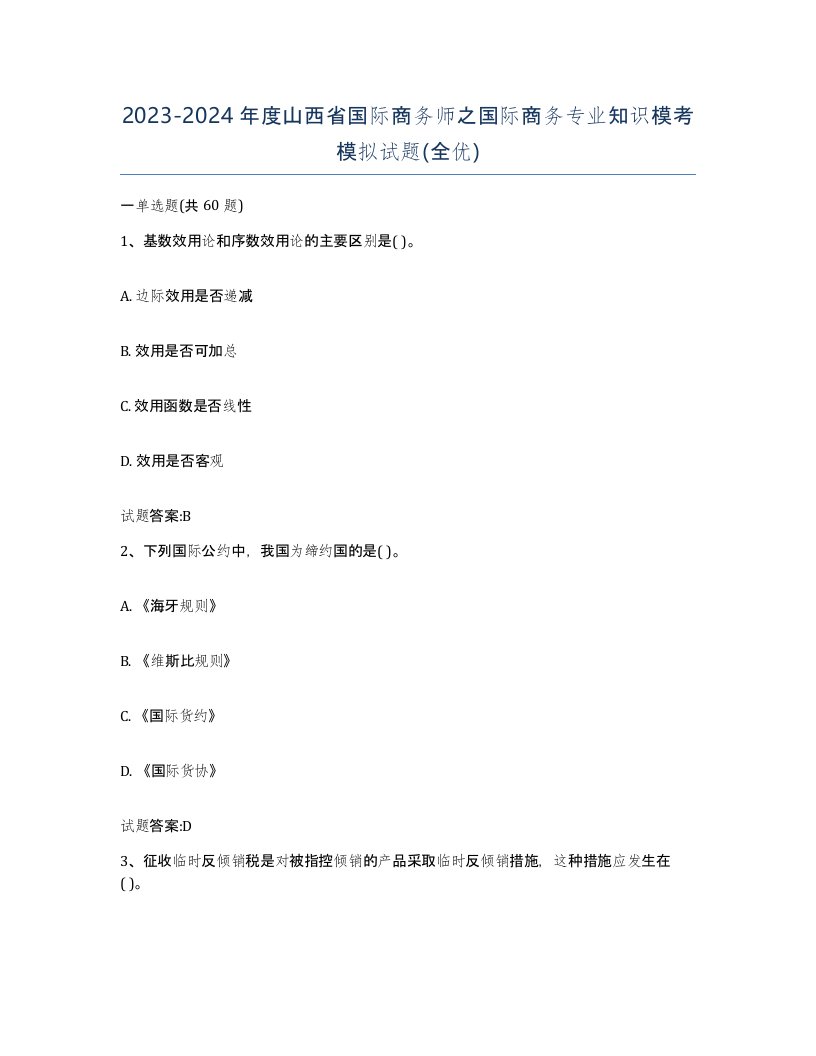 2023-2024年度山西省国际商务师之国际商务专业知识模考模拟试题(全优)

一单选题(共60题)

1、基数效用论和序数效用论的主要区别是( )。

A. 边际效用是否递减

B. 效用是否可加总

C. 效用函数是否线性

D. 效用是否客观

试题答案:B

2、下列国际公约中，我国为缔约国的是( )。

A. 《海牙规则》

B. 《维斯比规则》

C. 《国际货约》

D. 《国际货协》

试题答案:D

3、征收临时反倾销税是对被指控倾销的产品采取临时反倾销措施，这种措施应发生在( )。